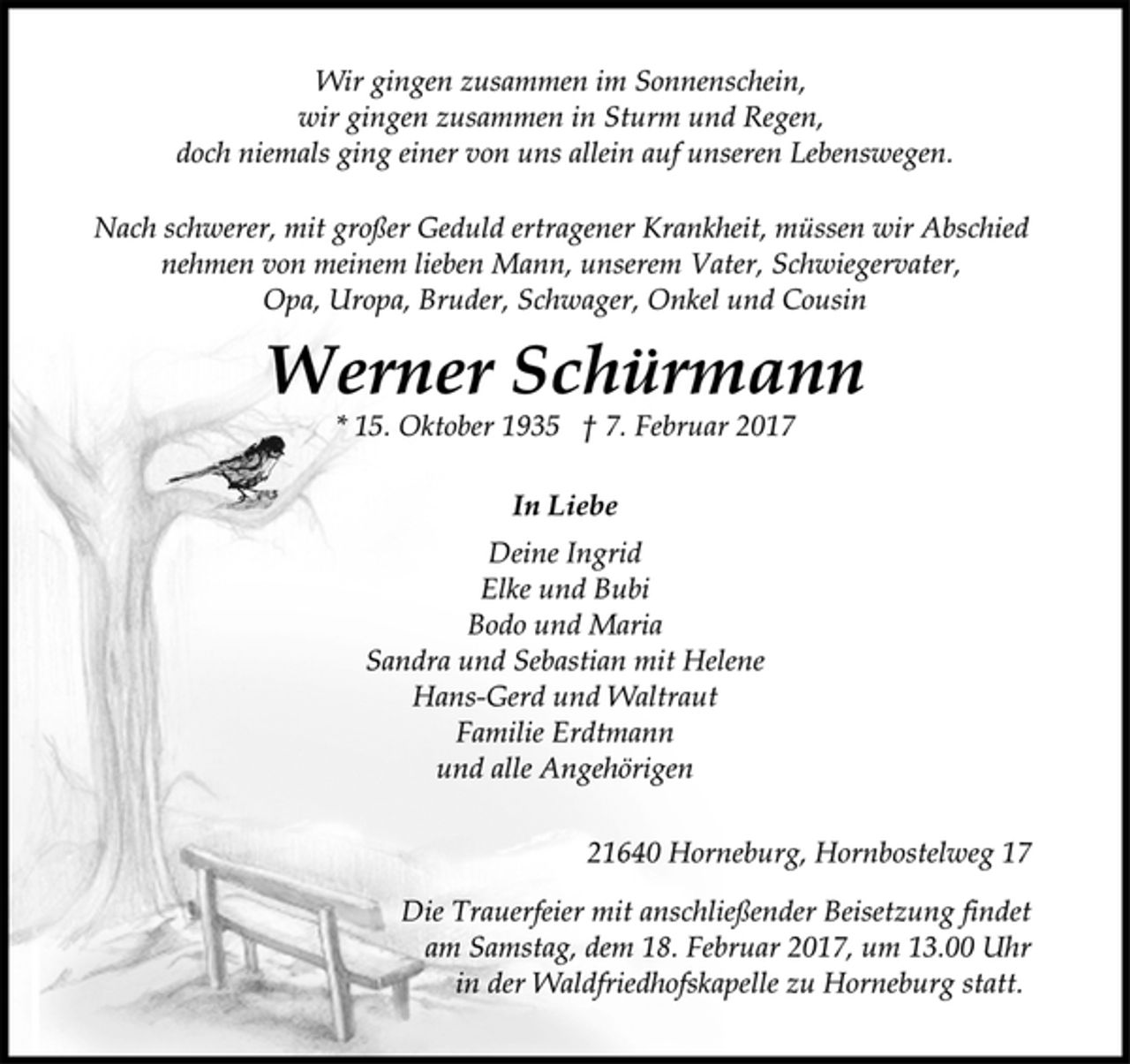 Wir gingen zusammen im Sonnenschein,
wir gingen zusammen in Sturm und Regen,
doch niemals ging einer von uns allein auf unseren Lebenswegen.

Nach schwerer, mit großer Geduld ertragener Krankheit, müssen wir Abschied nehmen von meinem lieben Mann, unserem Vater, Schwiegervater, Opa, Uropa, Bruder, Schwager, Onkel und Cousin

Werner Schürmann

* 15. Oktober 1935 † 7. Februar 2017

In Liebe

Deine Ingrid
Elke und Bubi
Bodo und Maria
Sandra und Sebastian mit Helene
Hans-Gerd und Waltraut
Familie Erdtmann
und alle Angehörigen

21640 Horneburg, Hornbostelweg 17

Die Trauerfeier mit anschließender Beisetzung findet am Samstag, dem 18. Februar 2017, um 13.00 Uhr in der Waldfriedhofskapelle zu Horneburg statt.